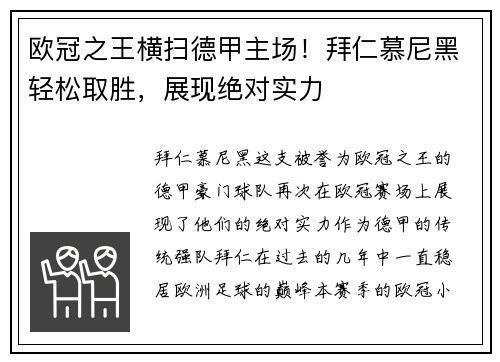 欧冠之王横扫德甲主场！拜仁慕尼黑轻松取胜，展现绝对实力

拜仁慕尼黑这支被誉为欧冠之王的德甲豪门球队再次在欧冠赛场上展现了他们的绝对实力作为德甲的传统强队拜仁在过去的几年中一直稳居欧洲足球的巅峰本赛季的欧冠小